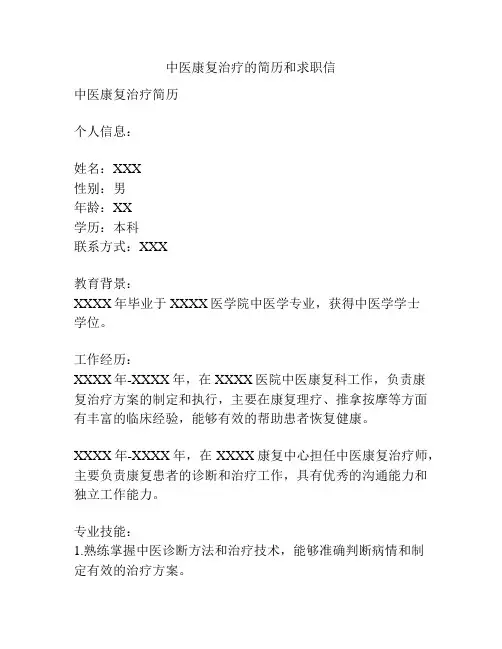 中医康复治疗的简历和求职信

中医康复治疗简历

个人信息：

姓名：XXX
性别：男
年龄：XX
学历：本科
联系方式：XXX

教育背景：
XXXX 年毕业于 XXXX 医学院中医学专业，获得中医学学士学位。

工作经历：
XXXX 年-XXXX 年，在 XXXX 医院中医康复科工作，负责康复治疗方案的制定和执行，主要在康复理疗、推拿按摩等方面有丰富的临床经验，能够有效的帮助患者恢复健康。

XXXX 年-XXXX 年，在 XXXX 康复中心担任中医康复治疗师，主要负责康复患者的诊断和治疗工作，具有优秀的沟通能力和独立工作能力。

专业技能：
1.熟练掌握中医诊断方法和治疗技术，能够准确判断病情和制定有效的治疗方案。